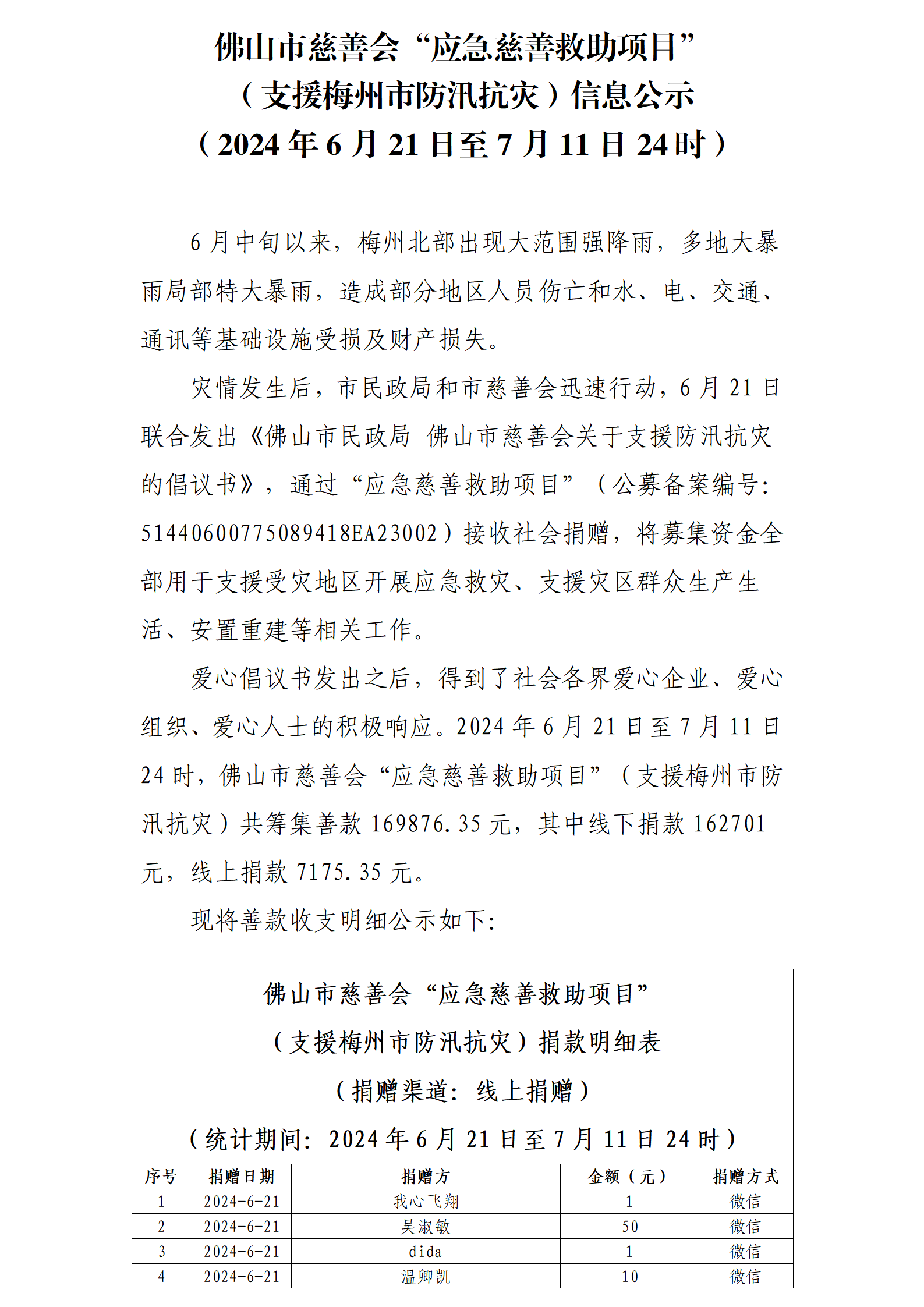 佛山市慈善会“应急慈善救助项目”
（支援梅州市防汛抗灾）信息公示
（2024 年 6 月 21 日至 7 月 11 日 24 时）

6 月中旬以来，梅州北部出现大范围强降雨，多地大暴雨局部特大暴雨，造成部分地区人员伤亡和水、电、交通、通讯等基础设施受损及财产损失。

灾情发生后，市民政局和市慈善会迅速行动，6 月 21 日联合发出《佛山市民政局 佛山市慈善会关于支援防汛抗灾的倡议书》，通过“应急慈善救助项目”（公募备案编号：51440600775089418EA23002）接收社会捐赠，将募集资金全部用于支援受灾地区开展应急救灾、支援灾区群众生产生活、安置重建等相关工作。

爱心倡议书发出之后，得到了社会各界爱心企业、爱心组织、爱心人士的积极响应。2024 年 6 月 21 日至 7 月 11 日 24 时，佛山市慈善会“应急慈善救助项目”（支援梅州市防汛抗灾）共筹集善款 169876.35 元，其中线下捐款 162701 元，线上捐款 7175.35 元。

现将善款收支明细公示如下：

佛山市慈善会“应急慈善救助项目”
（支援梅州市防汛抗灾）捐款明细表
（捐赠渠道：线上捐赠）
（统计期间：2024 年 6 月 21 日至 7 月 11 日 24 时）

| 序号 | 捐赠日期 | 捐赠方 | 金额（元） | 捐赠方式 |
|---|---|---|---|---|
| 1 | 2024-6-21 | 我心飞翔 | 1 | 微信 |
| 2 | 2024-6-21 | 吴淑敏 | 50 | 微信 |
| 3 | 2024-6-21 | dida | 1 | 微信 |
| 4 | 2024-6-21 | 温卿凯 | 10 | 微信 |